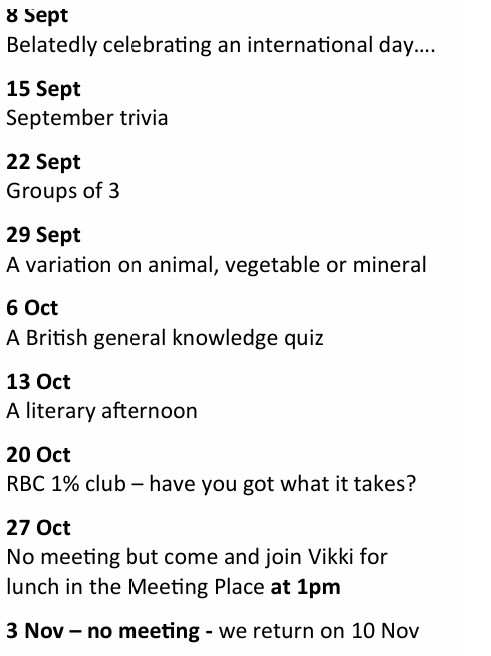 8 Sept
Belatedly celebrating an international day….

15 Sept
September trivia

22 Sept
Groups of 3

29 Sept
A variation on animal, vegetable or mineral

6 Oct
A British general knowledge quiz

13 Oct
A literary afternoon

20 Oct
RBC 1% club – have you got what it takes?

27 Oct
No meeting but come and join Vikki for lunch in the Meeting Place at 1pm

3 Nov – no meeting - we return on 10 Nov